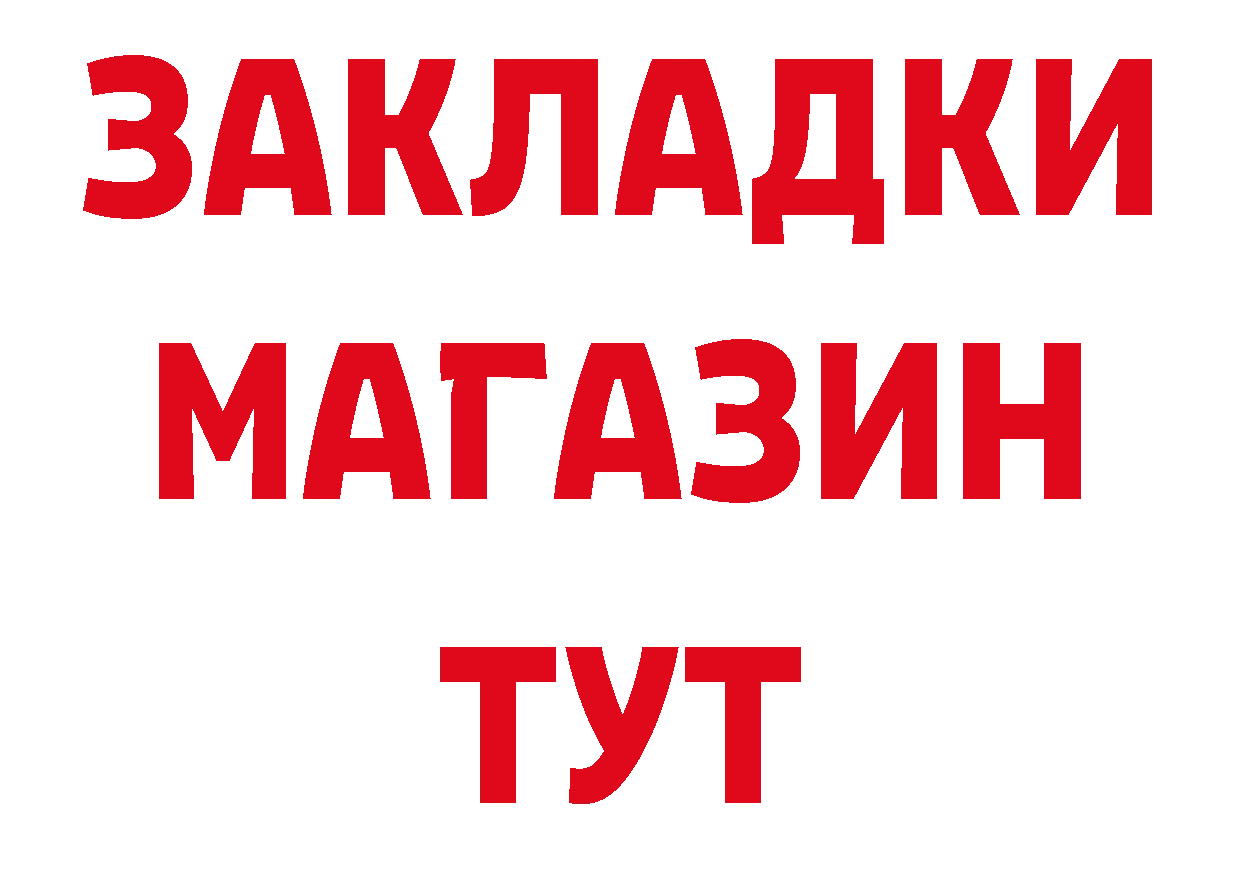 ЗАКЛАДКИ
МАГАЗИН
ТУТ